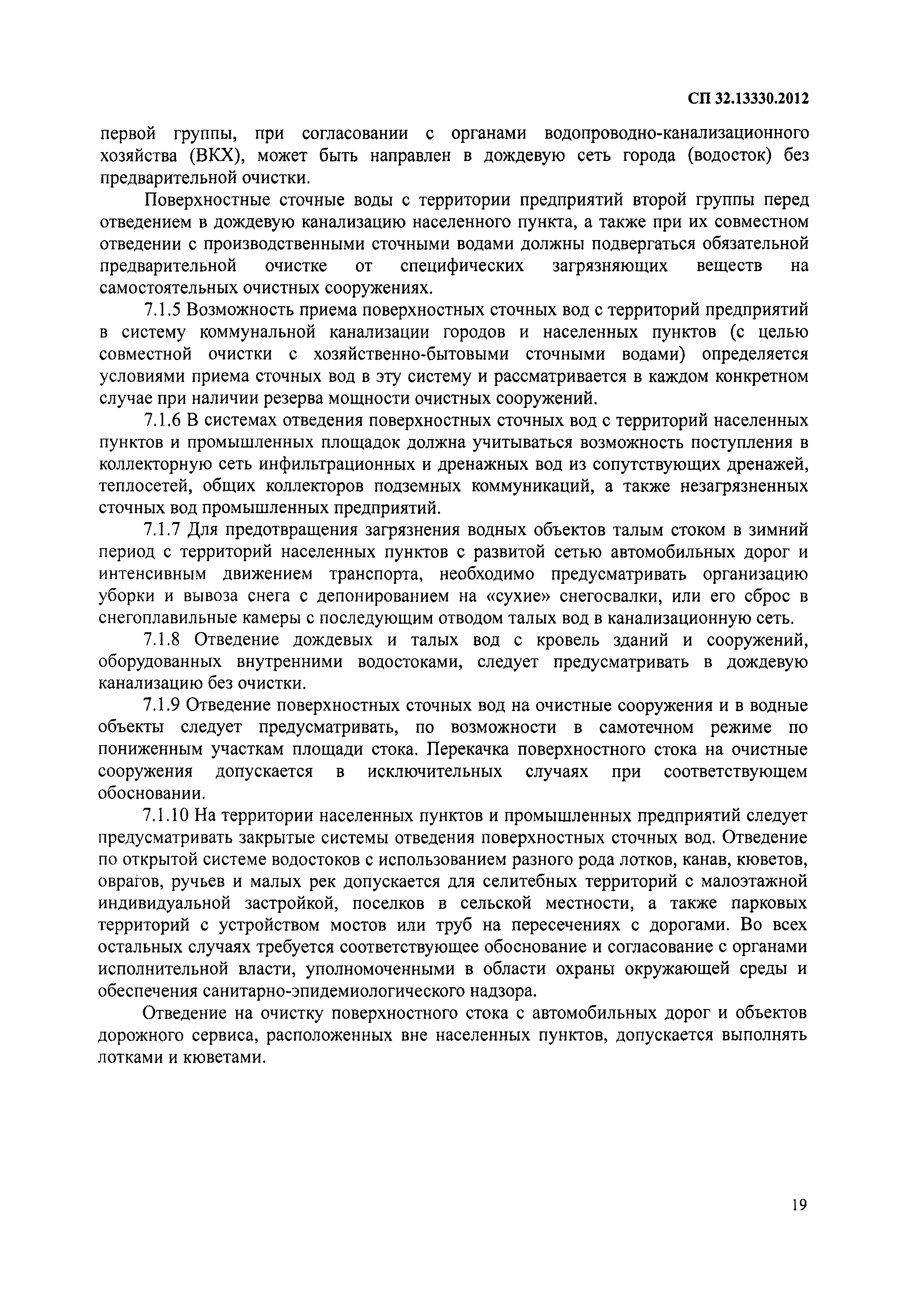 СП 32.13330.2012

первой группы, при согласовании с органами водопроводно-канализационного хозяйства (ВКХ), может быть направлен в дождевую сеть города (водосток) без предварительной очистки.

Поверхностные сточные воды с территории предприятий второй группы перед отведением в дождевую канализацию населенного пункта, а также при их совместном отведении с производственными сточными водами должны подвергаться обязательной предварительной очистке от специфических загрязняющих веществ на самостоятельных очистных сооружениях.

7.1.5 Возможность приема поверхностных сточных вод с территорий предприятий в систему коммунальной канализации городов и населенных пунктов (с целью совместной очистки с хозяйственно-бытовыми сточными водами) определяется условиями приема сточных вод в эту систему и рассматривается в каждом конкретном случае при наличии резерва мощности очистных сооружений.

7.1.6 В системах отведения поверхностных сточных вод с территорий населенных пунктов и промышленных площадок должна учитываться возможность поступления в коллекторную сеть инфильтрационных и дренажных вод из сопутствующих дренажей, теплосетей, общих коллекторов подземных коммуникаций, а также незагрязненных сточных вод промышленных предприятий.

7.1.7 Для предотвращения загрязнения водных объектов талым стоком в зимний период с территорий населенных пунктов с развитой сетью автомобильных дорог и интенсивным движением транспорта, необходимо предусматривать организацию уборки и вывоза снега с депонированием на «сухие» снегосвалки, или его сброс в снегоплавильные камеры с последующим отводом талых вод в канализационную сеть.

7.1.8 Отведение дождевых и талых вод с кровель зданий и сооружений, оборудованных внутренними водостоками, следует предусматривать в дождевую канализацию без очистки.

7.1.9 Отведение поверхностных сточных вод на очистные сооружения и в водные объекты следует предусматривать, по возможности в самотечном режиме по пониженным участкам площади стока. Перекачка поверхностного стока на очистные сооружения допускается в исключительных случаях при соответствующем обосновании.

7.1.10 На территории населенных пунктов и промышленных предприятий следует предусматривать закрытые системы отведения поверхностных сточных вод. Отведение по открытой системе водостоков с использованием разного рода лотков, канав, кюветов, оврагов, ручьев и малых рек допускается для селитебных территорий с малоэтажной индивидуальной застройкой, поселков в сельской местности, а также парковых территорий с устройством мостов или труб на пересечениях с дорогами. Во всех остальных случаях требуется соответствующее обоснование и согласование с органами исполнительной власти, уполномоченными в области охраны окружающей среды и обеспечения санитарно-эпидемиологического надзора.

Отведение на очистку поверхностного стока с автомобильных дорог и объектов дорожного сервиса, расположенных вне населенных пунктов, допускается выполнять лотками и кюветами.

19